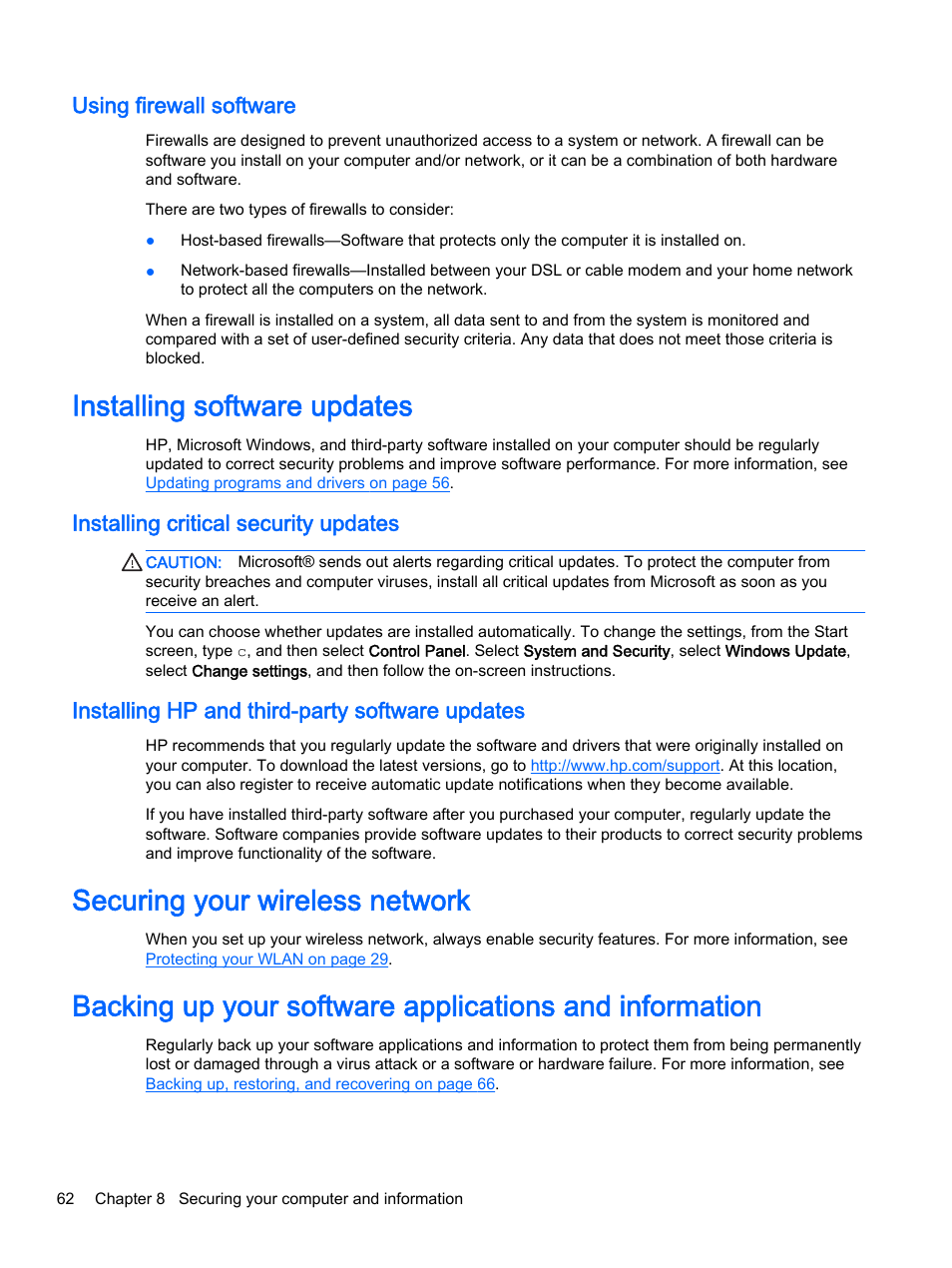 Using firewall software

Firewalls are designed to prevent unauthorized access to a system or network. A firewall can be software you install on your computer and/or network, or it can be a combination of both hardware and software.

There are two types of firewalls to consider:

● Host-based firewalls—Software that protects only the computer it is installed on.

● Network-based firewalls—Installed between your DSL or cable modem and your home network to protect all the computers on the network.

When a firewall is installed on a system, all data sent to and from the system is monitored and compared with a set of user-defined security criteria. Any data that does not meet those criteria is blocked.

Installing software updates

HP, Microsoft Windows, and third-party software installed on your computer should be regularly updated to correct security problems and improve software performance. For more information, see Updating programs and drivers on page 56.

Installing critical security updates

CAUTION: Microsoft® sends out alerts regarding critical updates. To protect the computer from security breaches and computer viruses, install all critical updates from Microsoft as soon as you receive an alert.

You can choose whether updates are installed automatically. To change the settings, from the Start screen, type c, and then select Control Panel. Select System and Security, select Windows Update, select Change settings, and then follow the on-screen instructions.

Installing HP and third-party software updates

HP recommends that you regularly update the software and drivers that were originally installed on your computer. To download the latest versions, go to http://www.hp.com/support. At this location, you can also register to receive automatic update notifications when they become available.

If you have installed third-party software after you purchased your computer, regularly update the software. Software companies provide software updates to their products to correct security problems and improve functionality of the software.

Securing your wireless network

When you set up your wireless network, always enable security features. For more information, see Protecting your WLAN on page 29.

Backing up your software applications and information

Regularly back up your software applications and information to protect them from being permanently lost or damaged through a virus attack or a software or hardware failure. For more information, see Backing up, restoring, and recovering on page 66.

62 Chapter 8 Securing your computer and information